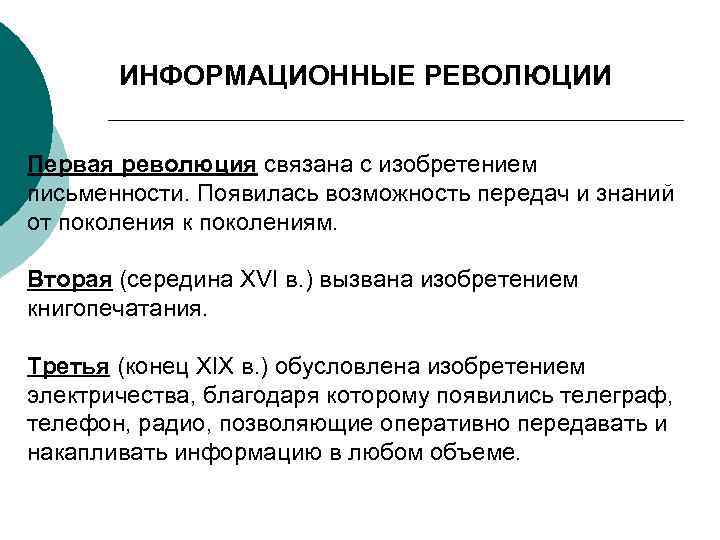 ИНФОРМАЦИОННЫЕ РЕВОЛЮЦИИ

Первая революция связана с изобретением письменности. Появилась возможность передач и знаний от поколения к поколениям.

Вторая (середина XVI в.) вызвана изобретением книгопечатания.

Третья (конец XIX в.) обусловлена изобретением электричества, благодаря которому появились телеграф, телефон, радио, позволяющие оперативно передавать и накапливать информацию в любом объеме.